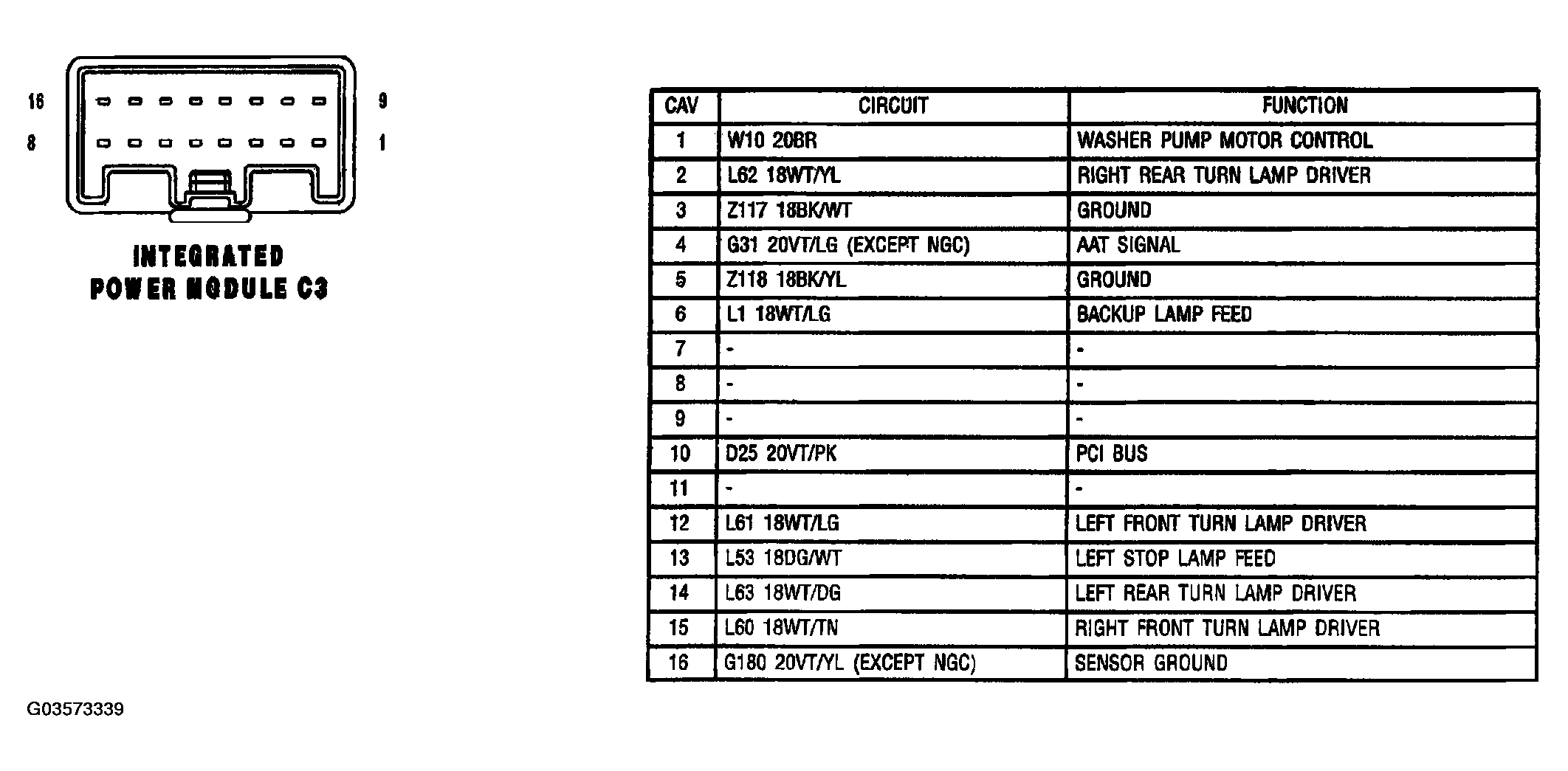 16 9
8 1

INTEGRATED
POWER MODULE C3

| CAV | CIRCUIT | FUNCTION |
|---|---|---|
| 1 | W10 20BR | WASHER PUMP MOTOR CONTROL |
| 2 | L62 18WT/YL | RIGHT REAR TURN LAMP DRIVER |
| 3 | Z117 18BK/WT | GROUND |
| 4 | G31 20VT/LG (EXCEPT NGC) | AAT SIGNAL |
| 5 | Z118 18BK/YL | GROUND |
| 6 | L1 18WT/LG | BACKUP LAMP FEED |
| 7 | - | - |
| 8 | - | - |
| 9 | - | - |
| 10 | D25 20VT/PK | PCI BUS |
| 11 | - | - |
| 12 | L61 18WT/LG | LEFT FRONT TURN LAMP DRIVER |
| 13 | L53 18DG/WT | LEFT STOP LAMP FEED |
| 14 | L63 18WT/DG | LEFT REAR TURN LAMP DRIVER |
| 15 | L60 18WT/TN | RIGHT FRONT TURN LAMP DRIVER |
| 16 | G180 20VT/YL (EXCEPT NGC) | SENSOR GROUND |

G03573339